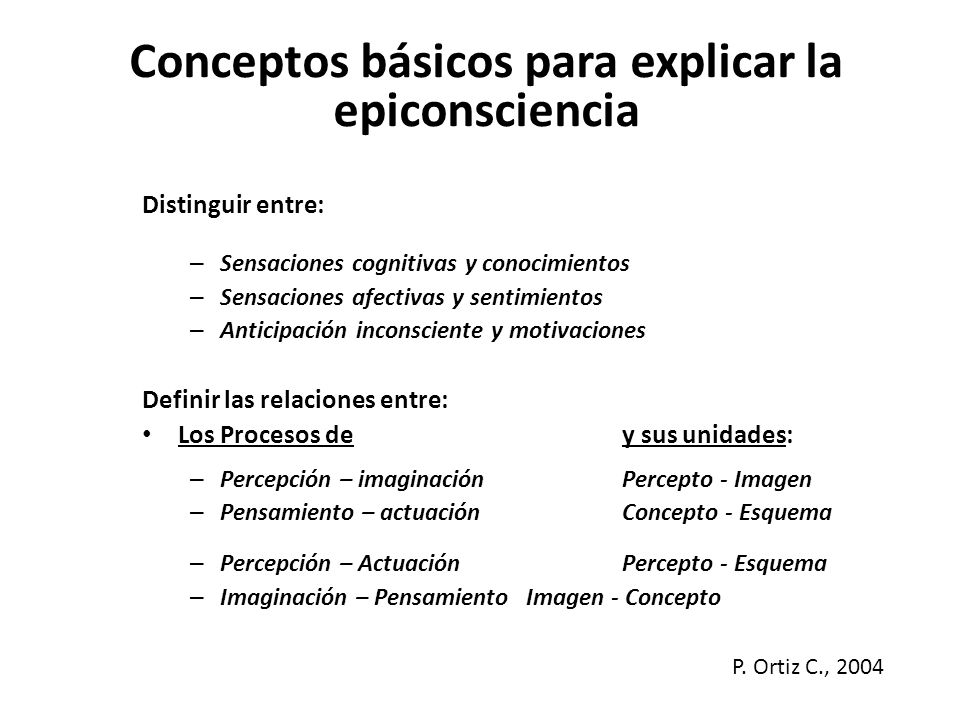 Conceptos básicos para explicar la epiconsciencia

Distinguir entre:

– Sensaciones cognitivas y conocimientos
– Sensaciones afectivas y sentimientos
– Anticipación inconsciente y motivaciones

Definir las relaciones entre:
• Los Procesos de y sus unidades:
– Percepción – imaginación Percepto - Imagen
– Pensamiento – actuación Concepto - Esquema
– Percepción – Actuación Percepto - Esquema
– Imaginación – Pensamiento Imagen - Concepto

P. Ortiz C., 2004